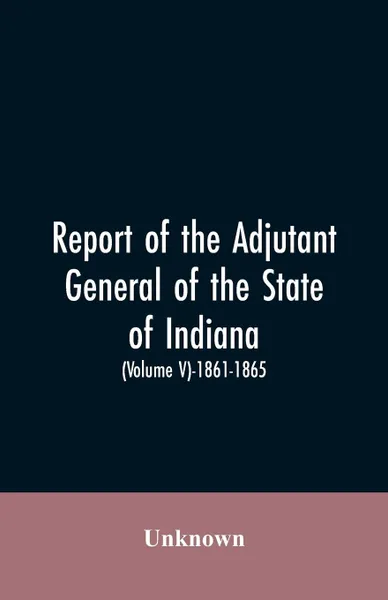 Report of the Adjutant General of the State of Indiana

(Volume V)-1861-1865

Unknown